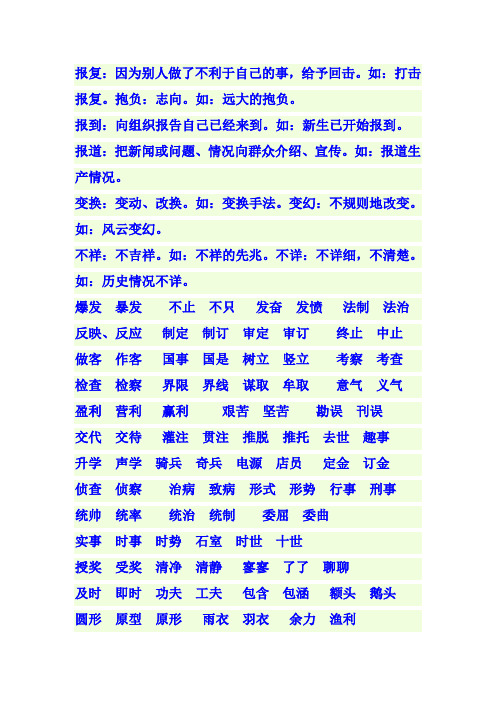 报复：因为别人做了不利于自己的事，给予回击。如：打击报复。抱负：志向。如：远大的抱负。

报到：向组织报告自己已经来到。如：新生已开始报到。

报道：把新闻或问题、情况向群众介绍、宣传。如：报道生产情况。

变换：变动、改换。如：变换手法。变幻：不规则地改变。如：风云变幻。

不祥：不吉祥。如：不祥的先兆。不详：不详细，不清楚。如：历史情况不详。

爆发 暴发 不止 不只 发奋 发愤 法制 法治

反映、反应 制定 制订 审定 审订 终止 中止

做客 作客 国事 国是 树立 竖立 考察 考查

检查 检察 界限 界线 谋取 牟取 意气 义气

盈利 营利 赢利 艰苦 坚苦 勘误 刊误

交代 交待 灌注 贯注 推脱 推托 去世 趣事

升学 声学 骑兵 奇兵 电源 店员 定金 订金

侦查 侦察 治病 致病 形式 形势 行事 刑事

统帅 统率 统治 统制 委屈 委曲

实事 时事 时势 石室 时世 十世

授奖 受奖 清净 清静 寥寥 了了 聊聊

及时 即时 功夫 工夫 包含 包涵 额头 鹅头

圆形 原型 原形 雨衣 羽衣 余力 渔利